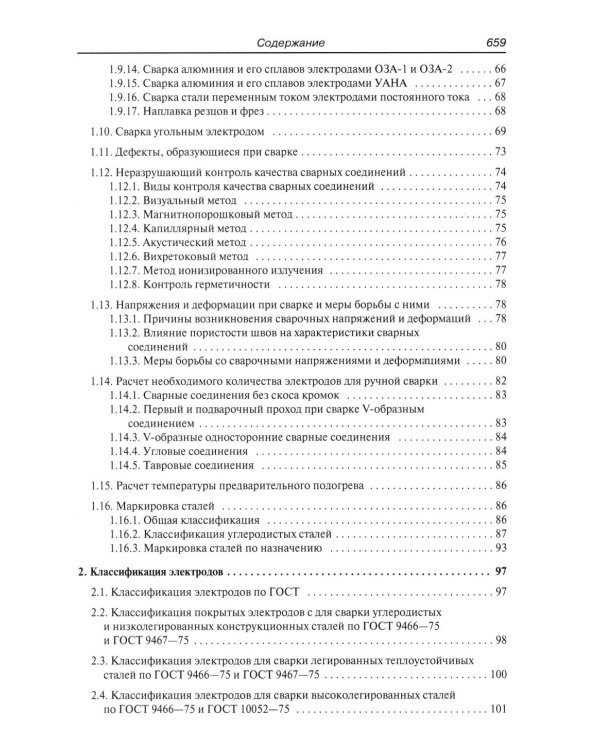 Содержание 659

1.9.14. Сварка алюминия и его сплавов электродами ОЗА-1 и ОЗА-2 66
1.9.15. Сварка алюминия и его сплавов электродами УАНА 67
1.9.16. Сварка стали переменным током электродами постоянного тока 68
1.9.17. Наплавка резцов и фрез 68

1.10. Сварка угольным электродом 69

1.11. Дефекты, образующиеся при сварке 73

1.12. Неразрушающий контроль качества сварных соединений 74
1.12.1. Виды контроля качества сварных соединений 74
1.12.2. Визуальный метод 75
1.12.3. Магнитнопорошковый метод 75
1.12.4. Капиллярный метод 75
1.12.5. Акустический метод 76
1.12.6. Вихретоковый метод 77
1.12.7. Метод ионизированного излучения 77
1.12.8. Контроль герметичности 78

1.13. Напряжения и деформации при сварке и меры борьбы с ними 78
1.13.1. Причины возникновения сварочных напряжений и деформаций 78
1.13.2. Влияние пористости швов на характеристики сварных соединений 80
1.13.3. Меры борьбы со сварочными напряжениями и деформациями 80

1.14. Расчет необходимого количества электродов для ручной сварки 82
1.14.1. Сварные соединения без скоса кромок 83
1.14.2. Первый и подварочный проход при сварке V-образным соединением 83
1.14.3. V-образные односторонние сварные соединения 84
1.14.4. Угловые соединения 84
1.14.5. Тавровые соединения 85

1.15. Расчет температуры предварительного подогрева 86

1.16. Маркировка сталей 86
1.16.1. Общая классификация 86
1.16.2. Классификация углеродистых сталей 87
1.16.3. Маркировка сталей по назначению 93

2. Классификация электродов 97

2.1. Классификация электродов по ГОСТ 97

2.2. Классификация покрытых электродов с для сварки углеродистых и низколегированных конструкционных сталей по ГОСТ 9466—75 и ГОСТ 9467—75 98

2.3. Классификация электродов для сварки легированных теплоустойчивых сталей по ГОСТ 9466—75 и ГОСТ 9467—75 100

2.4. Классификация электродов для сварки высоколегированных сталей по ГОСТ 9466—75 и ГОСТ 10052—75 101